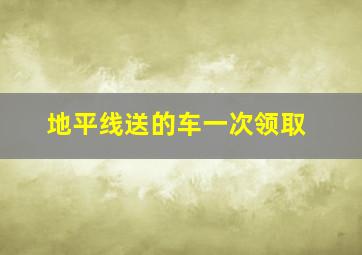 地平线送的车一次领取